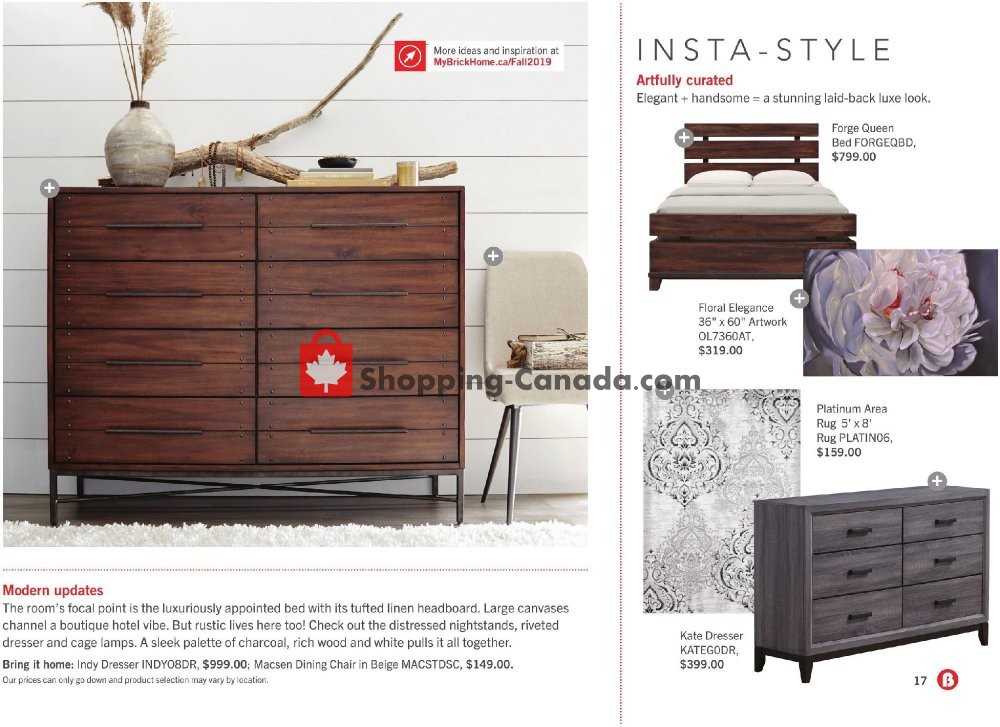 More ideas and inspiration at MyBrickHome.ca/Fall2019

Shopping-Canada.com

Modern updates

The room's focal point is the luxuriously appointed bed with its tufted linen headboard. Large canvases channel a boutique hotel vibe. But rustic lives here too! Check out the distressed nightstands, riveted dresser and cage lamps. A sleek palette of charcoal, rich wood and white pulls it all together.

Bring it home: Indy Dresser INDY08DR, $999.00; Macsen Dining Chair in Beige MACSTDSC, $149.00.

Our prices can only go down and product selection may vary by location.

INSTA-STYLE

Artfully curated

Elegant + handsome = a stunning laid-back luxe look.

Forge Queen Bed FORGEQBD, $799.00

Floral Elegance 36" x 60" Artwork OL7360AT, $319.00

Platinum Area Rug 5' x 8' Rug PLATIN06, $159.00

Kate Dresser KATEG0DR, $399.00

17